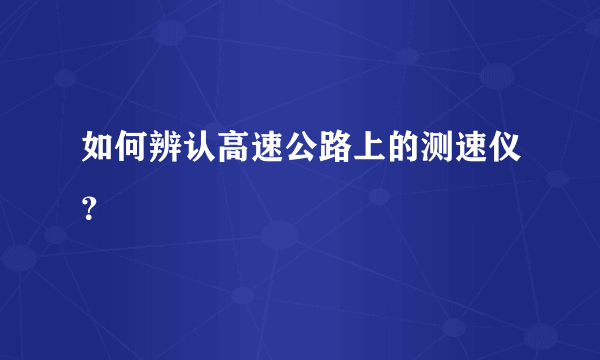 如何辨认高速公路上的测速仪？